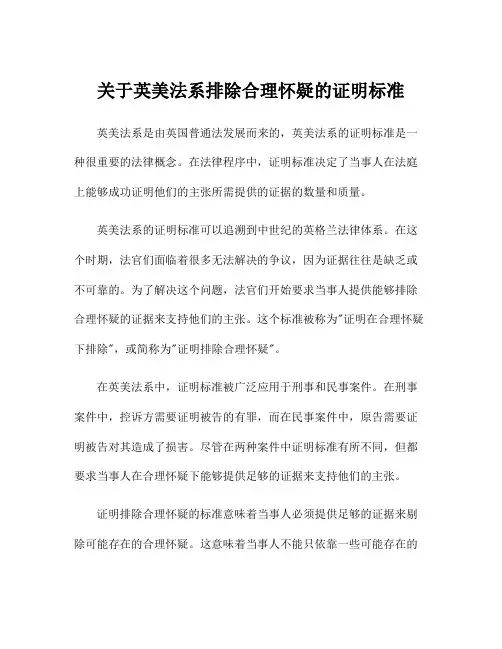 关于英美法系排除合理怀疑的证明标准

英美法系是由英国普通法发展而来的，英美法系的证明标准是一种很重要的法律概念。在法律程序中，证明标准决定了当事人在法庭上能够成功证明他们的主张所需提供的证据的数量和质量。

英美法系的证明标准可以追溯到中世纪的英格兰法律体系。在这个时期，法官们面临着很多无法解决的争议，因为证据往往是缺乏或不可靠的。为了解决这个问题，法官们开始要求当事人提供能够排除合理怀疑的证据来支持他们的主张。这个标准被称为"证明在合理怀疑下排除"，或简称为"证明排除合理怀疑"。

在英美法系中，证明标准被广泛应用于刑事和民事案件。在刑事案件中，控诉方需要证明被告的有罪，而在民事案件中，原告需要证明被告对其造成了损害。尽管在两种案件中证明标准有所不同，但都要求当事人在合理怀疑下能够提供足够的证据来支持他们的主张。

证明排除合理怀疑的标准意味着当事人必须提供足够的证据来剔除可能存在的合理怀疑。这意味着当事人不能只依靠一些可能存在的